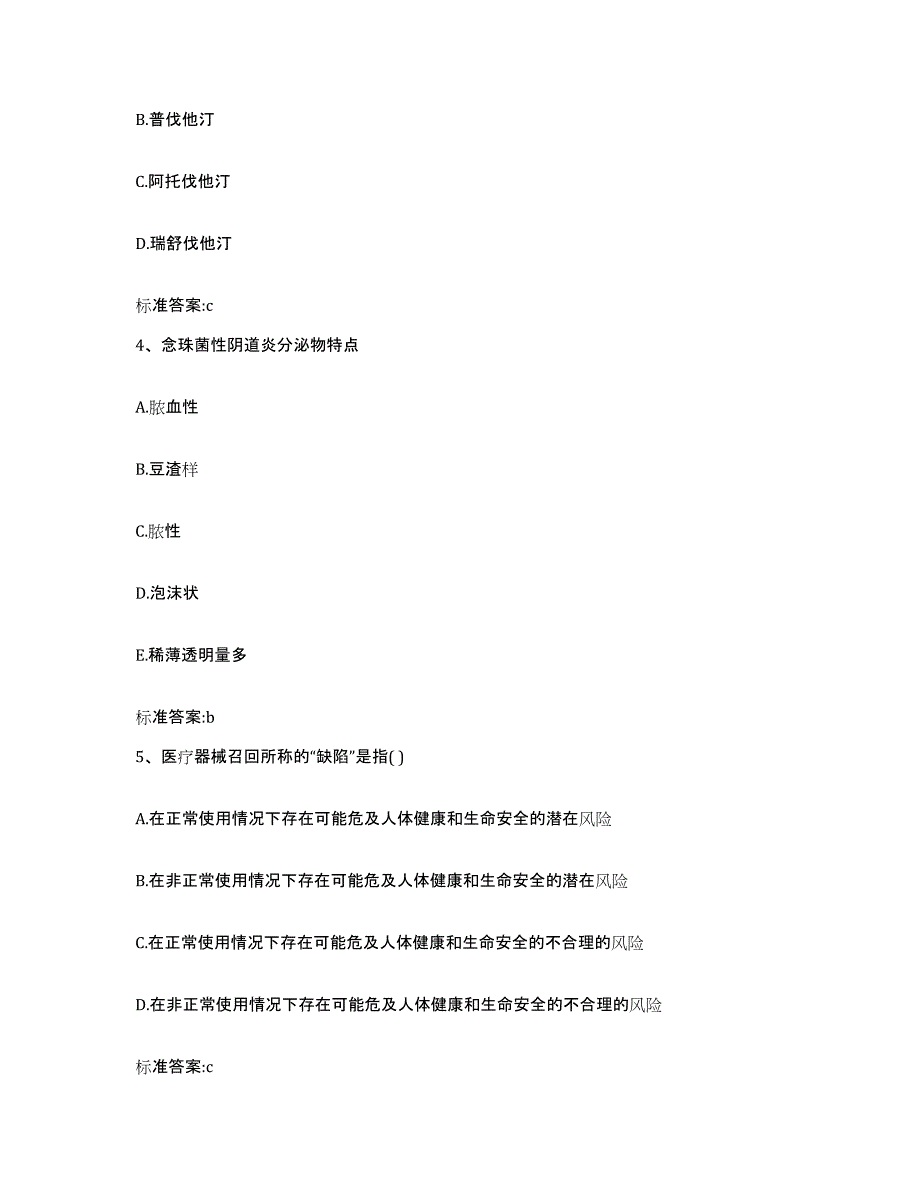 B.普伐他汀

C.阿托伐他汀

D.瑞舒伐他汀

标准答案:c

4、念珠菌性阴道炎分泌物特点

A.脓血性

B.豆渣样

C.脓性

D.泡沫状

E.稀薄透明量多

标准答案:b

5、医疗器械召回所称的“缺陷”是指( )

A.在正常使用情况下存在可能危及人体健康和生命安全的潜在风险

B.在非正常使用情况下存在可能危及人体健康和生命安全的潜在风险

C.在正常使用情况下存在可能危及人体健康和生命安全的不合理的风险

D.在非正常使用情况下存在可能危及人体健康和生命安全的不合理的风险

标准答案:c